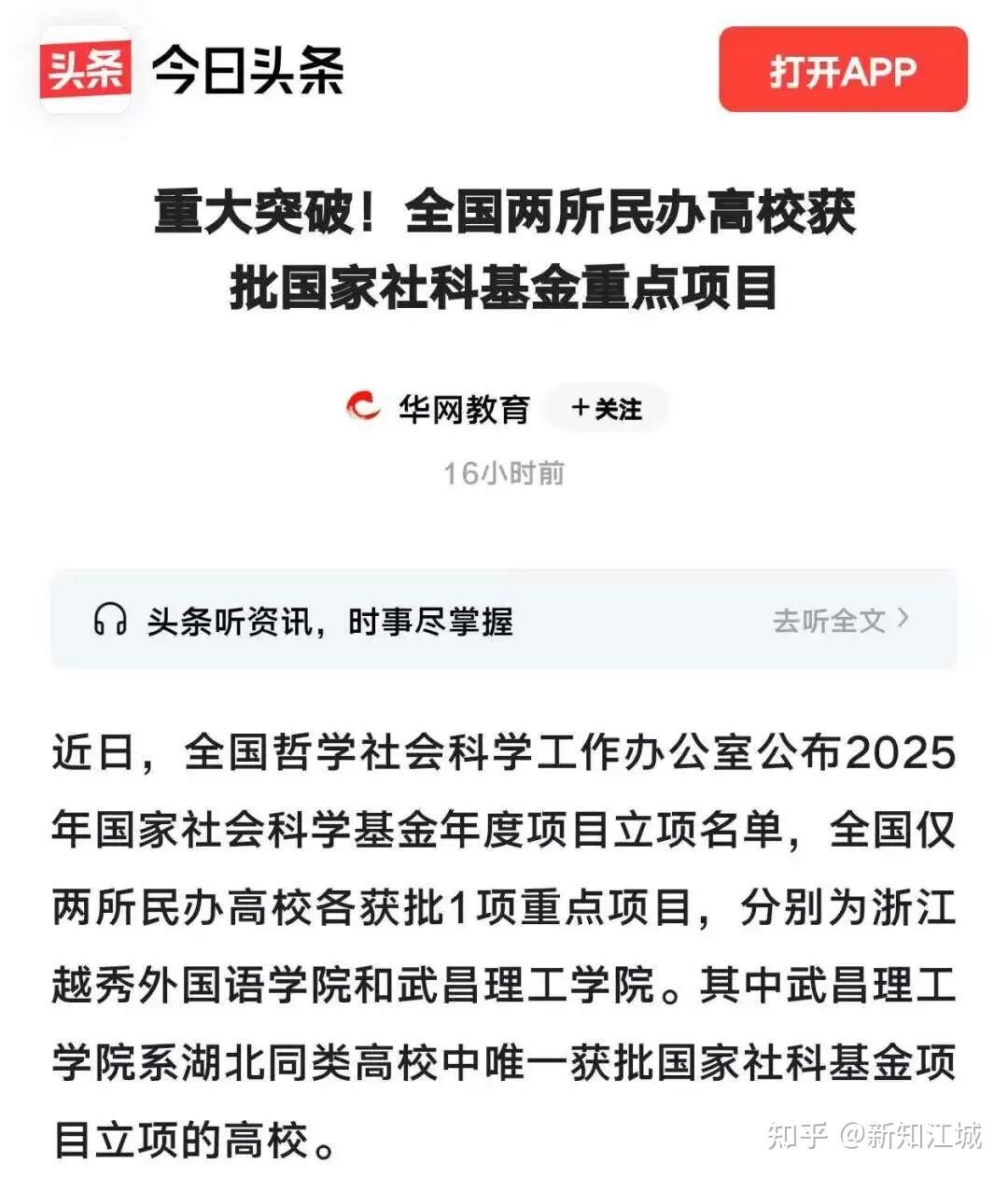 头条 今日头条

打开APP

重大突破！全国两所民办高校获批国家社科基金重点项目

华网教育 +关注

16小时前

头条听资讯，时事尽掌握 去听全文 >

近日，全国哲学社会科学工作办公室公布2025年国家社会科学基金年度项目立项名单，全国仅两所民办高校各获批1项重点项目，分别为浙江越秀外国语学院和武昌理工学院。其中武昌理工学院系湖北同类高校中唯一获批国家社科基金项目立项的高校。

知乎 @新知江城